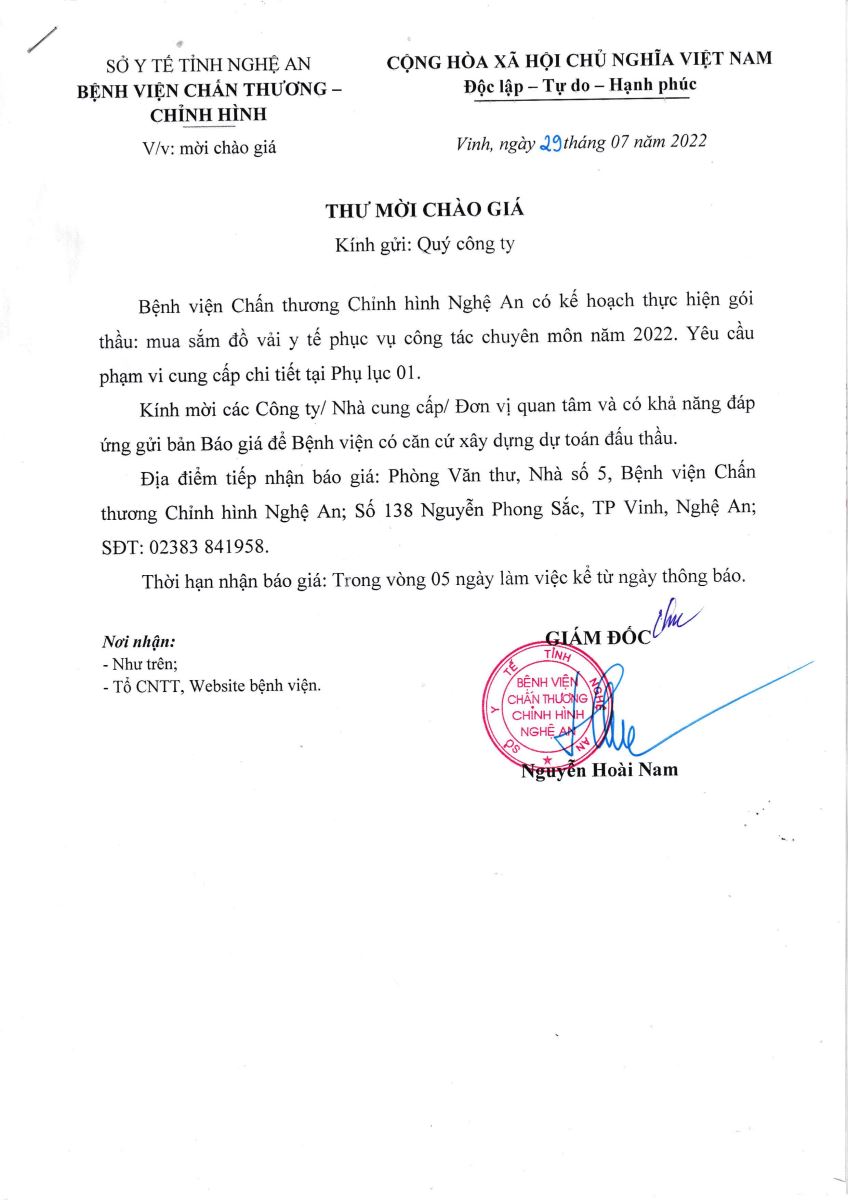 SỞ Y TẾ TỈNH NGHỆ AN
BỆNH VIỆN CHẤN THƯƠNG – CHỈNH HÌNH
V/v: mời chào giá

CỘNG HÒA XÃ HỘI CHỦ NGHĨA VIỆT NAM
Độc lập – Tự do – Hạnh phúc

Vinh, ngày 29 tháng 07 năm 2022

THƯ MỜI CHÀO GIÁ
Kính gửi: Quý công ty

Bệnh viện Chấn thương Chỉnh hình Nghệ An có kế hoạch thực hiện gói thầu: mua sắm đồ vải y tế phục vụ công tác chuyên môn năm 2022. Yêu cầu phạm vi cung cấp chi tiết tại Phụ lục 01.

Kính mời các Công ty/ Nhà cung cấp/ Đơn vị quan tâm và có khả năng đáp ứng gửi bản Báo giá để Bệnh viện có căn cứ xây dựng dự toán đấu thầu.

Địa điểm tiếp nhận báo giá: Phòng Văn thư, Nhà số 5, Bệnh viện Chấn thương Chỉnh hình Nghệ An; Số 138 Nguyễn Phong Sắc, TP Vinh, Nghệ An; SĐT: 02383 841958.

Thời hạn nhận báo giá: Trong vòng 05 ngày làm việc kể từ ngày thông báo.

Nơi nhận:
- Như trên;
- Tổ CNTT, Website bệnh viện.

GIÁM ĐỐC

SỞ Y TẾ TỈNH NGHỆ AN
BỆNH VIỆN CHẤN THƯƠNG CHỈNH HÌNH NGHỆ AN

Nguyễn Hoài Nam